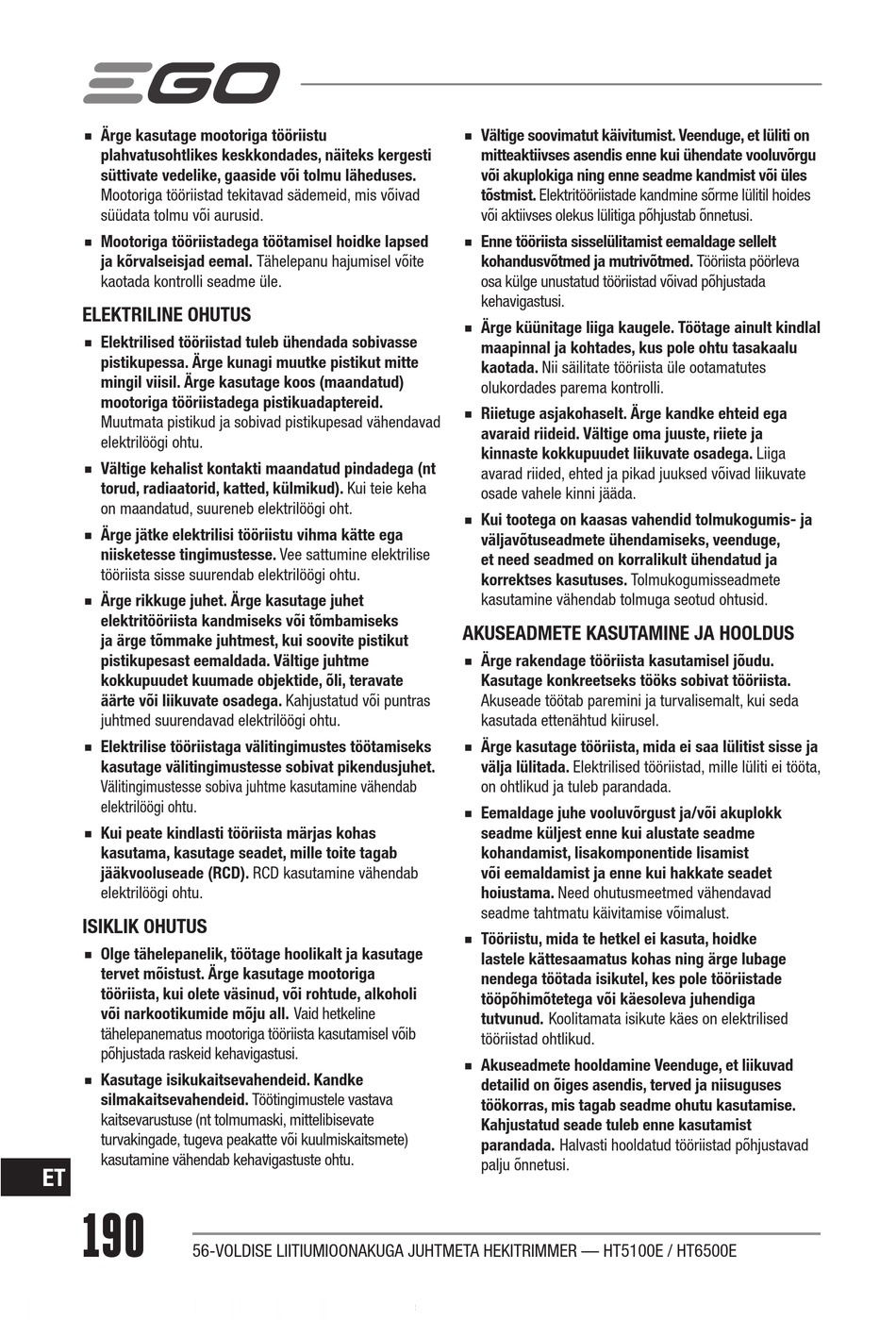 EGO

■ Ärge kasutage mootoriga tööriistu plahvatusohtlikes keskkondades, näiteks kergesti süttivate vedelike, gaaside või tolmu läheduses. Mootoriga tööriistad tekitavad sädemeid, mis võivad süüdata tolmu või aurusid.

■ Mootoriga tööriistadega töötamisel hoidke lapsed ja kõrvalseisjad eemal. Tähelepanu hajumisel võite kaotada kontrolli seadme üle.

ELEKTRILINE OHUTUS

■ Elektrilised tööriistad tuleb ühendada sobivasse pistikupessa. Ärge kunagi muutke pistikut mitte mingil viisil. Ärge kasutage koos (maandatud) mootoriga tööriistadega pistikuadaptereid. Muutmata pistikud ja sobivad pistikupesad vähendavad elektrilöögi ohtu.

■ Vältige kehalist kontakti maandatud pindadega (nt torud, radiaatorid, katted, külmikud). Kui teie keha on maandatud, suureneb elektrilöögi oht.

■ Ärge jätke elektrilisi tööriistu vihma kätte ega niisketesse tingimustesse. Vee sattumine elektrilise tööriista sisse suurendab elektrilöögi ohtu.

■ Ärge rikkuge juhet. Ärge kasutage juhet elektritööriista kandmiseks või tõmbamiseks ja ärge tõmmake juhtmest, kui soovite pistikut pistikupesast eemaldada. Vältige juhtme kokkupuudet kuumade objektide, õli, teravate äärte või liikuvate osadega. Kahjustatud või puntras juhtmed suurendavad elektrilöögi ohtu.

■ Elektrilise tööriistaga välitingimustes töötamiseks kasutage välitingimustesse sobivat pikendusjuhet. Välitingimustesse sobiva juhtme kasutamine vähendab elektrilöögi ohtu.

■ Kui peate kindlasti tööriista märjas kohas kasutama, kasutage seadet, mille toite tagab jääkvooluseade (RCD). RCD kasutamine vähendab elektrilöögi ohtu.

ISIKLIK OHUTUS

■ Olge tähelepanelik, töötage hoolikalt ja kasutage tervet mõistust. Ärge kasutage mootoriga tööriista, kui olete väsinud, või rohtude, alkoholi või narkootikumide mõju all. Vaid hetkeline tähelepanematus mootoriga tööriista kasutamisel võib põhjustada raskeid kehavigastusi.

■ Kasutage isikukaitsevahendeid. Kandke silmakaitsevahendeid. Töötingimustele vastava kaitsevarustuse (nt tolmumaski, mittelibisevate turvakingade, tugeva peakatte või kuulmiskaitsmete) kasutamine vähendab kehavigastuste ohtu.

■ Vältige soovimatut käivitumist. Veenduge, et lüliti on mitteaktiivses asendis enne kui ühendate vooluvõrgu või akuplokiga ning enne seadme kandmist või üles tõstmist. Elektritööriistade kandmine sõrme lülitil hoides või aktiivses olekus lülitiga põhjustab õnnetusi.

■ Enne tööriista sisselülitamist eemaldage sellelt kohandusvõtmed ja mutrivõtmed. Tööriista pöörleva osa külge unustatud tööriistad võivad põhjustada kehavigastusi.

■ Ärge küünitage liiga kaugele. Töötage ainult kindlal maapinnal ja kohtades, kus pole ohtu tasakaalu kaotada. Nii säilitate tööriista üle ootamatutes olukordades parema kontrolli.

■ Riietuge asjakohaselt. Ärge kandke ehteid ega avaraid riideid. Vältige oma juuste, riiete ja kinnaste kokkupuudet liikuvate osadega. Liiga avarad riided, ehted ja pikad juuksed võivad liikuvate osade vahele kinni jääda.

■ Kui tootega on kaasas vahendid tolmukogumis- ja väljavõtuseadmete ühendamiseks, veenduge, et need seadmed on korralikult ühendatud ja korrektses kasutuses. Tolmukogumisseadmete kasutamine vähendab tolmuga seotud ohtusid.

AKUSEADMETE KASUTAMINE JA HOOLDUS

■ Ärge rakendage tööriista kasutamisel jõudu. Kasutage konkreetseks tööks sobivat tööriista. Akuseade töötab paremini ja turvalisemalt, kui seda kasutada ettenähtud kiirusel.

■ Ärge kasutage tööriista, mida ei saa lülitist sisse ja välja lülitada. Elektrilised tööriistad, mille lüliti ei tööta, on ohtlikud ja tuleb parandada.

■ Eemaldage juhe vooluvõrgust ja/või akuplokk seadme küljest enne kui alustate seadme kohandamist, lisakomponentide lisamist või eemaldamist ja enne kui hakkate seadet hoiustama. Need ohutusmeetmed vähendavad seadme tahtmatu käivitamise võimalust.

■ Tööriistu, mida te hetkel ei kasuta, hoidke lastele kättesaamatus kohas ning ärge lubage nendega töötada isikutel, kes pole tööriistade tööpõhimõtetega või käesoleva juhendiga tutvunud. Koolitamata isikute käes on elektrilised tööriistad ohtlikud.

■ Akuseadmete hooldamine Veenduge, et liikuvad detailid on õiges asendis, terved ja niisuguses töökorras, mis tagab seadme ohutu kasutamise. Kahjustatud seade tuleb enne kasutamist parandada. Halvasti hooldatud tööriistad põhjustavad palju õnnetusi.

ET

190

56-VOLDISE LIITIUMIOONAKUGA JUHTMETA HEKITRIMMER — HT5100E / HT6500E